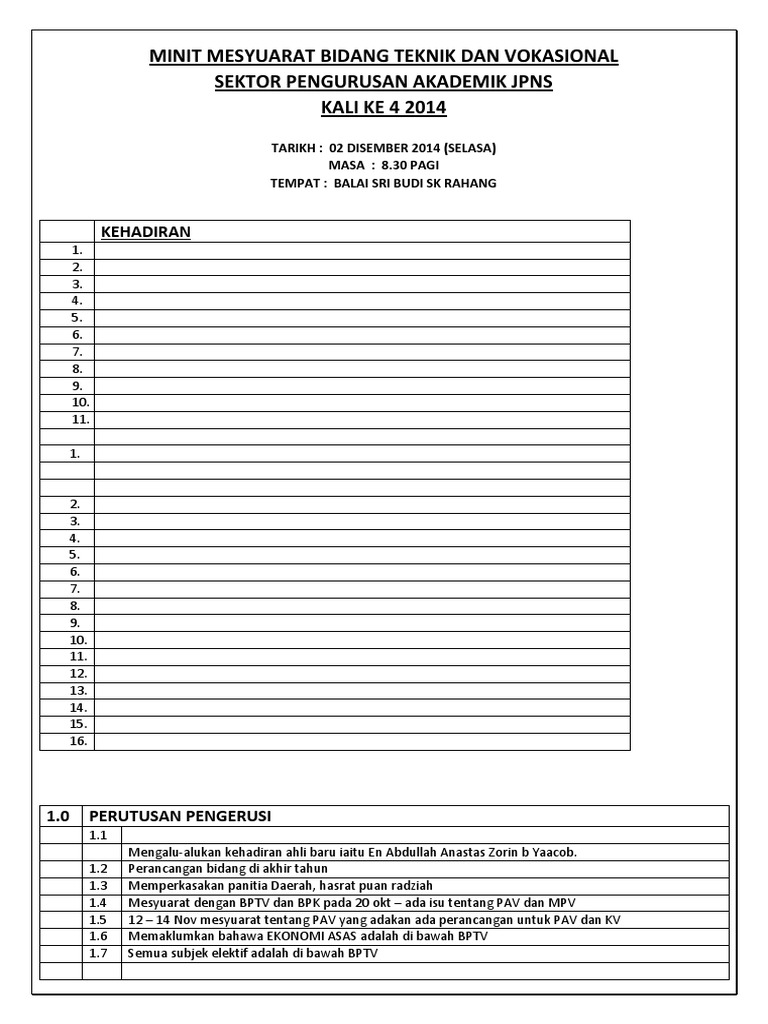 MINIT MESYUARAT BIDANG TEKNIK DAN VOKASIONAL
SEKTOR PENGURUSAN AKADEMIK JPNS
KALI KE 4 2014

TARIKH : 02 DISEMBER 2014 (SELASA)
MASA : 8.30 PAGI
TEMPAT : BALAI SRI BUDI SK RAHANG

| | KEHADIRAN |
|---|---|
| 1. | |
| 2. | |
| 3. | |
| 4. | |
| 5. | |
| 6. | |
| 7. | |
| 8. | |
| 9. | |
| 10. | |
| 11. | |
| | |
| 1. | |
| | |
| | |
| 2. | |
| 3. | |
| 4. | |
| 5. | |
| 6. | |
| 7. | |
| 8. | |
| 9. | |
| 10. | |
| 11. | |
| 12. | |
| 13. | |
| 14. | |
| 15. | |
| 16. | |

| 1.0 | PERUTUSAN PENGERUSI | |
|---|---|---|
| | 1.1 | |
| | | Mengalu-alukan kehadiran ahli baru iaitu En Abdullah Anastas Zorin b Yaacob. |
| | 1.2 | Perancangan bidang di akhir tahun |
| | 1.3 | Memperkasakan panitia Daerah, hasrat puan radziah |
| | 1.4 | Mesyuarat dengan BPTV dan BPK pada 20 okt – ada isu tentang PAV dan MPV |
| | 1.5 | 12 – 14 Nov mesyuarat tentang PAV yang adakan ada perancangan untuk PAV dan KV |
| | 1.6 | Memaklumkan bahawa EKONOMI ASAS adalah di bawah BPTV |
| | 1.7 | Semua subjek elektif adalah di bawah BPTV |
| | | |